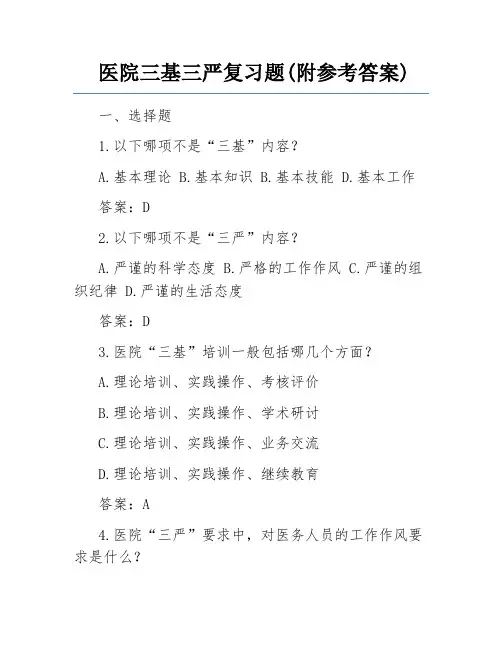 医院三基三严复习题(附参考答案)

一、选择题

1.以下哪项不是“三基”内容？

A.基本理论 B.基本知识 B.基本技能 D.基本工作

答案：D

2.以下哪项不是“三严”内容？

A.严谨的科学态度 B.严格的工作作风 C.严谨的组织纪律 D.严谨的生活态度

答案：D

3.医院“三基”培训一般包括哪几个方面？

A.理论培训、实践操作、考核评价

B.理论培训、实践操作、学术研讨

C.理论培训、实践操作、业务交流

D.理论培训、实践操作、继续教育

答案：A

4.医院“三严”要求中，对医务人员的工作作风要求是什么？